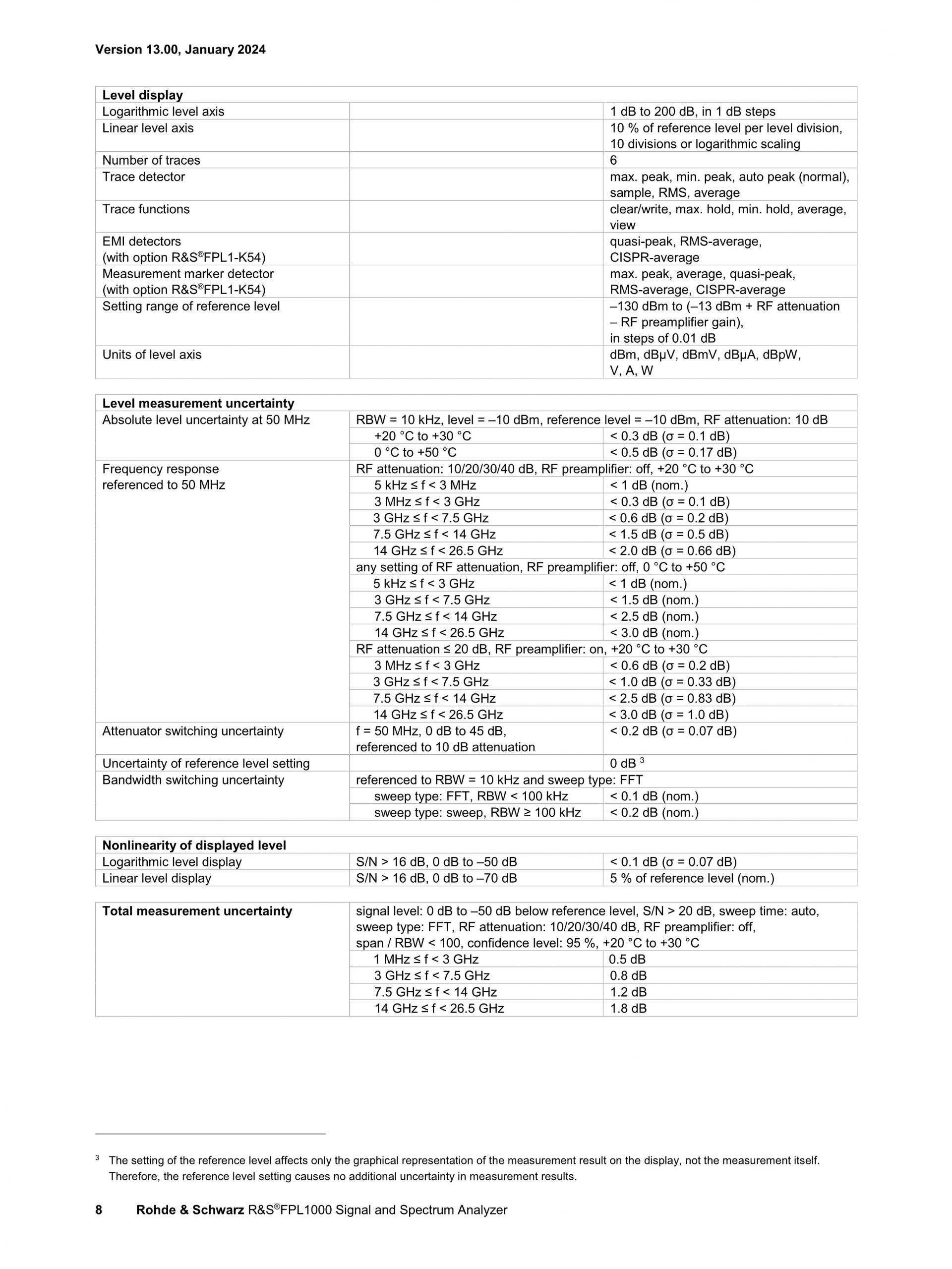 Version 13.00, January 2024

| Level display | | |
|---|---|---|
| Logarithmic level axis | | 1 dB to 200 dB, in 1 dB steps |
| Linear level axis | | 10 % of reference level per level division, 10 divisions or logarithmic scaling |
| Number of traces | | 6 |
| Trace detector | | max. peak, min. peak, auto peak (normal), sample, RMS, average |
| Trace functions | | clear/write, max. hold, min. hold, average, view |
| EMI detectors (with option R&S®FPL1-K54) | | quasi-peak, RMS-average, CISPR-average |
| Measurement marker detector (with option R&S®FPL1-K54) | | max. peak, average, quasi-peak, RMS-average, CISPR-average |
| Setting range of reference level | | –130 dBm to (–13 dBm + RF attenuation – RF preamplifier gain), in steps of 0.01 dB |
| Units of level axis | | dBm, dBµV, dBmV, dBµA, dBpW, V, A, W |

| Level measurement uncertainty | | |
|---|---|---|
| Absolute level uncertainty at 50 MHz | RBW = 10 kHz, level = –10 dBm, reference level = –10 dBm, RF attenuation: 10 dB | |
| | +20 °C to +30 °C | < 0.3 dB (σ = 0.1 dB) |
| | 0 °C to +50 °C | < 0.5 dB (σ = 0.17 dB) |
| Frequency response referenced to 50 MHz | RF attenuation: 10/20/30/40 dB, RF preamplifier: off, +20 °C to +30 °C | |
| | 5 kHz ≤ f < 3 MHz | < 1 dB (nom.) |
| | 3 MHz ≤ f < 3 GHz | < 0.3 dB (σ = 0.1 dB) |
| | 3 GHz ≤ f < 7.5 GHz | < 0.6 dB (σ = 0.2 dB) |
| | 7.5 GHz ≤ f < 14 GHz | < 1.5 dB (σ = 0.5 dB) |
| | 14 GHz ≤ f < 26.5 GHz | < 2.0 dB (σ = 0.66 dB) |
| | any setting of RF attenuation, RF preamplifier: off, 0 °C to +50 °C | |
| | 5 kHz ≤ f < 3 GHz | < 1 dB (nom.) |
| | 3 GHz ≤ f < 7.5 GHz | < 1.5 dB (nom.) |
| | 7.5 GHz ≤ f < 14 GHz | < 2.5 dB (nom.) |
| | 14 GHz ≤ f < 26.5 GHz | < 3.0 dB (nom.) |
| | RF attenuation ≤ 20 dB, RF preamplifier: on, +20 °C to +30 °C | |
| | 3 MHz ≤ f < 3 GHz | < 0.6 dB (σ = 0.2 dB) |
| | 3 GHz ≤ f < 7.5 GHz | < 1.0 dB (σ = 0.33 dB) |
| | 7.5 GHz ≤ f < 14 GHz | < 2.5 dB (σ = 0.83 dB) |
| | 14 GHz ≤ f < 26.5 GHz | < 3.0 dB (σ = 1.0 dB) |
| Attenuator switching uncertainty | f = 50 MHz, 0 dB to 45 dB, referenced to 10 dB attenuation | < 0.2 dB (σ = 0.07 dB) |
| Uncertainty of reference level setting | | 0 dB $^3$ |
| Bandwidth switching uncertainty | referenced to RBW = 10 kHz and sweep type: FFT | |
| | sweep type: FFT, RBW < 100 kHz | < 0.1 dB (nom.) |
| | sweep type: sweep, RBW ≥ 100 kHz | < 0.2 dB (nom.) |

| Nonlinearity of displayed level | | |
|---|---|---|
| Logarithmic level display | S/N > 16 dB, 0 dB to –50 dB | < 0.1 dB (σ = 0.07 dB) |
| Linear level display | S/N > 16 dB, 0 dB to –70 dB | 5 % of reference level (nom.) |

| Total measurement uncertainty | signal level: 0 dB to –50 dB below reference level, S/N > 20 dB, sweep time: auto, sweep type: FFT, RF attenuation: 10/20/30/40 dB, RF preamplifier: off, span / RBW < 100, confidence level: 95 %, +20 °C to +30 °C | |
|---|---|---|
| | 1 MHz ≤ f < 3 GHz | 0.5 dB |
| | 3 GHz ≤ f < 7.5 GHz | 0.8 dB |
| | 7.5 GHz ≤ f < 14 GHz | 1.2 dB |
| | 14 GHz ≤ f < 26.5 GHz | 1.8 dB |

$^3$ The setting of the reference level affects only the graphical representation of the measurement result on the display, not the measurement itself. Therefore, the reference level setting causes no additional uncertainty in measurement results.

8 Rohde & Schwarz R&S®FPL1000 Signal and Spectrum Analyzer